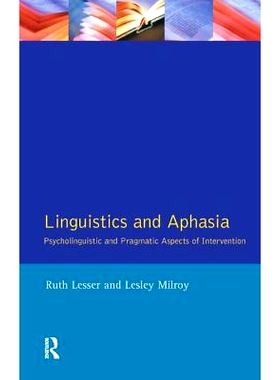 Linguistics and Aphasia

Psycholinguistic and Pragmatic Aspects of Intervention

Ruth Lesser and Lesley Milroy

R